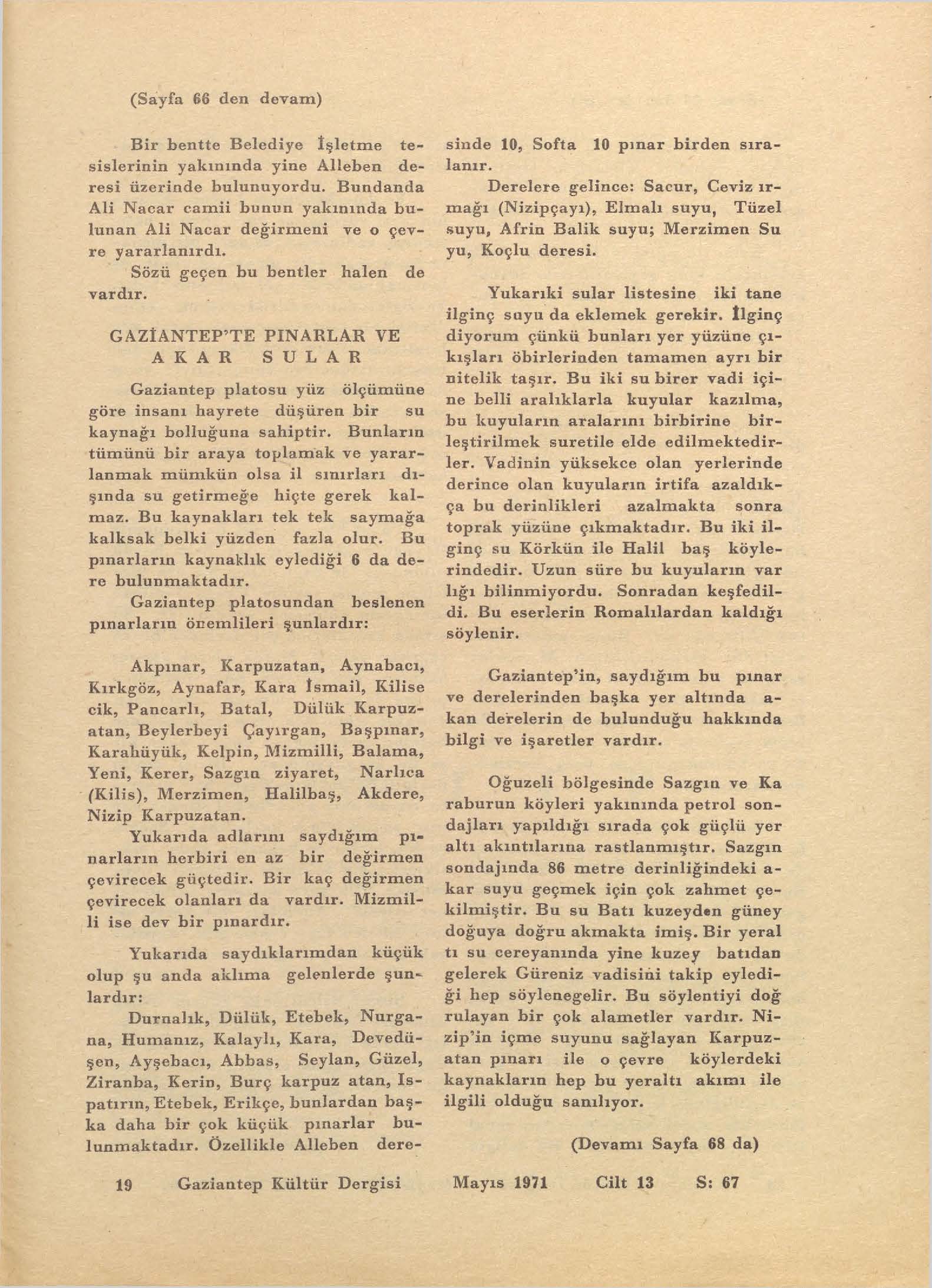 (Sayfa 66 den devam)

Bir bentte Belediye İşletme tesislerinin yakınında yine Alleben deresi üzerinde bulunuyordu. Bundanda Ali Nacar camii bunun yakınında bulunan Ali Nacar değirmeni ve o çevre yararlanırdı.

Sözü geçen bu bentler halen de vardır.

GAZİANTEP'TE PINARLAR VE AKAR SULAR

Gaziantep platosu yüz ölçümüne göre insanı hayrete düşüren bir su kaynağı bolluğuna sahiptir. Bunların tümünü bir araya toplamak ve yararlanmak mümkün olsa il sınırları dışında su getirmeğe hiçte gerek kalmaz. Bu kaynakları tek tek saymağa kalksak belki yüzden fazla olur. Bu pınarların kaynaklık eylediği 6 da dere bulunmaktadır.

Gaziantep platosundan beslenen pınarların önemlileri şunlardır:

Akpınar, Karpuzatan, Aynabacı, Kırkgöz, Aynafar, Kara İsmail, Kilise cik, Pancarlı, Batal, Dülük Karpuzatan, Beylerbeyi Çayırgan, Başpınar, Karahüyük, Kelpin, Mizmilli, Balama, Yeni, Kerer, Sazgın ziyaret, Narlıca (Kilis), Merzimen, Halilbaş, Akdere, Nizip Karpuzatan.

Yukarıda adlarını saydığım pınarların herbiri en az bir değirmen çevirecek güçtedir. Bir kaç değirmen çevirecek olanları da vardır. Mizmilli ise dev bir pınardır.

Yukarıda saydıklarımdan küçük olup şu anda aklıma gelenlerde şunlardır:

Durnalık, Dülük, Etebek, Nurgana, Humanız, Kalaylı, Kara, Devedüşen, Ayşebacı, Abbas, Seylan, Güzel, Ziranba, Kerin, Burç karpuz atan, Ispatırın, Etebek, Erikçe, bunlardan başka daha bir çok küçük pınarlar bulunmaktadır. Özellikle Alleben deresinde 10, Softa 10 pınar birden sıralanır.

Derelere gelince: Sacur, Ceviz ırmağı (Nizipçayı), Elmalı suyu, Tüzel suyu, Afrin Balik suyu; Merzimen Su yu, Koçlu deresi.

Yukarıki sular listesine iki tane ilginç suyu da eklemek gerekir. İlginç diyorum çünkü bunları yer yüzüne çıkışları öbirlerinden tamamen ayrı bir nitelik taşır. Bu iki su birer vadi içine belli aralıklarla kuyular kazılma, bu kuyuların aralarını birbirine birleştirilmek suretile elde edilmektedirler. Vadinin yüksekce olan yerlerinde derince olan kuyuların irtifa azaldıkça bu derinlikleri azalmakta sonra toprak yüzüne çıkmaktadır. Bu iki ilginç su Körkün ile Halil baş köylerindedir. Uzun süre bu kuyuların var lığı bilinmiyordu. Sonradan keşfedildi. Bu eserlerin Romalılardan kaldığı söylenir.

Gaziantep'in, saydığım bu pınar ve derelerinden başka yer altında akan derelerin de bulunduğu hakkında bilgi ve işaretler vardır.

Oğuzeli bölgesinde Sazgın ve Ka raburun köyleri yakınında petrol sondajları yapıldığı sırada çok güçlü yer altı akıntılarına rastlanmıştır. Sazgın sondajında 86 metre derinliğindeki akar suyu geçmek için çok zahmet çekilmiştir. Bu su Batı kuzeyden güney doğuya doğru akmakta imiş. Bir yeral tı su cereyanında yine kuzey batıdan gelerek Güreniz vadisini takip eylediği hep söylenegelir. Bu söylentiyi doğ rulayan bir çok alametler vardır. Nizip'in içme suyunu sağlayan Karpuzatan pınarı ile o çevre köylerdeki kaynakların hep bu yeraltı akımı ile ilgili olduğu sanılıyor.

(Devamı Sayfa 68 da)

19 Gaziantep Kültür Dergisi Mayıs 1971 Cilt 13 S: 67